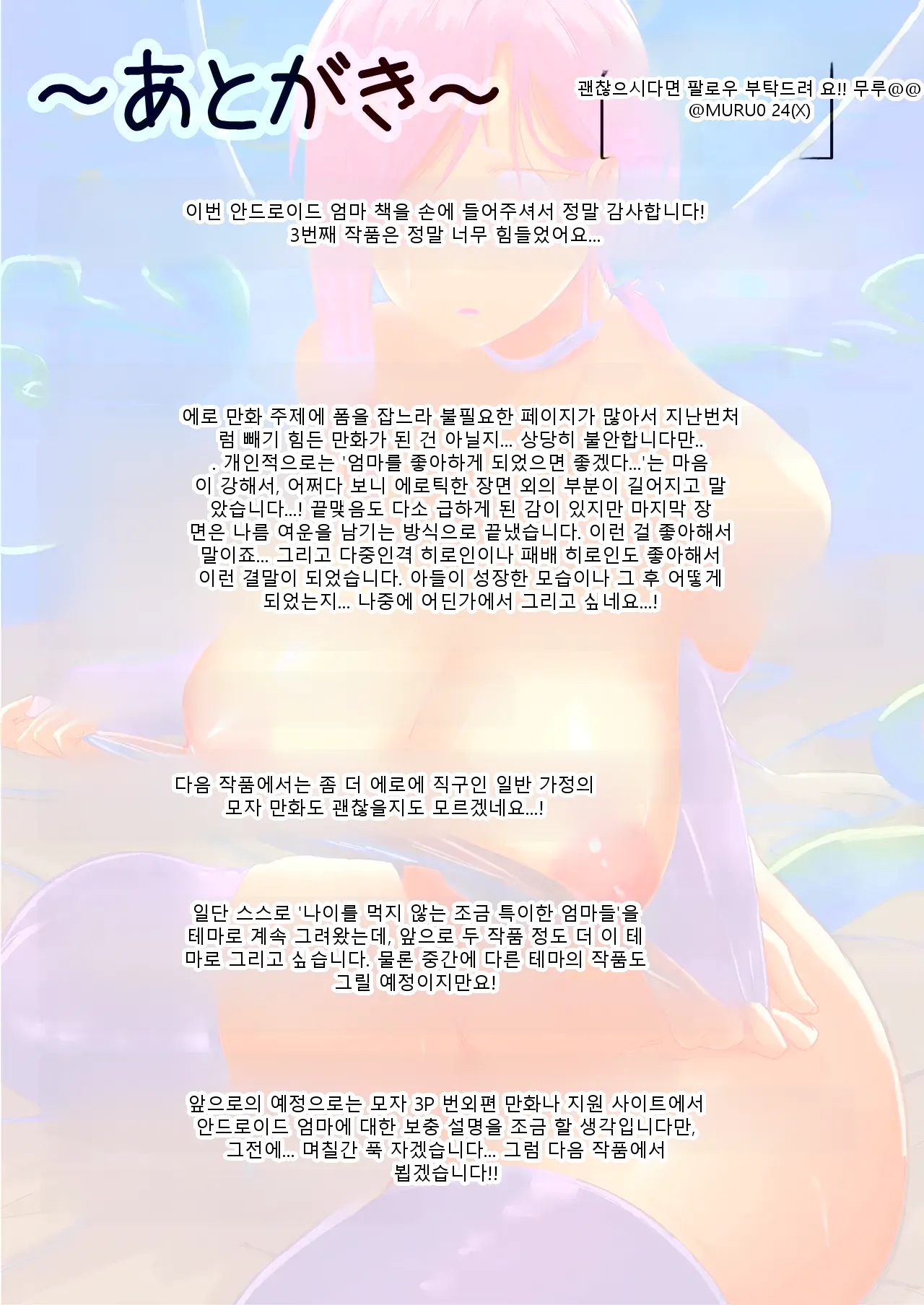 ~あとがき~

괜찮으시다면 팔로우 부탁드려 요!! 무루@@
@MURU0 24(X)

이번 안드로이드 엄마 책을 손에 들어주셔서 정말 감사합니다!
3번째 작품은 정말 너무 힘들었어요...

에로 만화 주제에 폼을 잡느라 불필요한 페이지가 많아서 지난번처럼 빼기 힘든 만화가 된 건 아닐지... 상당히 불안합니다만... 개인적으로는 '엄마를 좋아하게 되었으면 좋겠다...'는 마음이 강해서, 어쩌다 보니 에로틱한 장면 외의 부분이 길어지고 말았습니다...! 끝맺음도 다소 급하게 된 감이 있지만 마지막 장면은 나름 여운을 남기는 방식으로 끝냈습니다. 이런 걸 좋아해서 말이죠... 그리고 다중인격 히로인이나 패배 히로인도 좋아해서 이런 결말이 되었습니다. 아들이 성장한 모습이나 그 후 어떻게 되었는지... 나중에 어딘가에서 그리고 싶네요...!

다음 작품에서는 좀 더 에로에 직구인 일반 가정의 모자 만화도 괜찮을지도 모르겠네요...!

일단 스스로 '나이를 먹지 않는 조금 특이한 엄마들'을 테마로 계속 그려왔는데, 앞으로 두 작품 정도 더 이 테마로 그리고 싶습니다. 물론 중간에 다른 테마의 작품도 그릴 예정이지만요!

앞으로의 예정으로는 모자 3P 번외편 만화나 지원 사이트에서 안드로이드 엄마에 대한 보충 설명을 조금 할 생각입니다만, 그전에... 며칠간 푹 자겠습니다... 그럼 다음 작품에서 뵙겠습니다!!